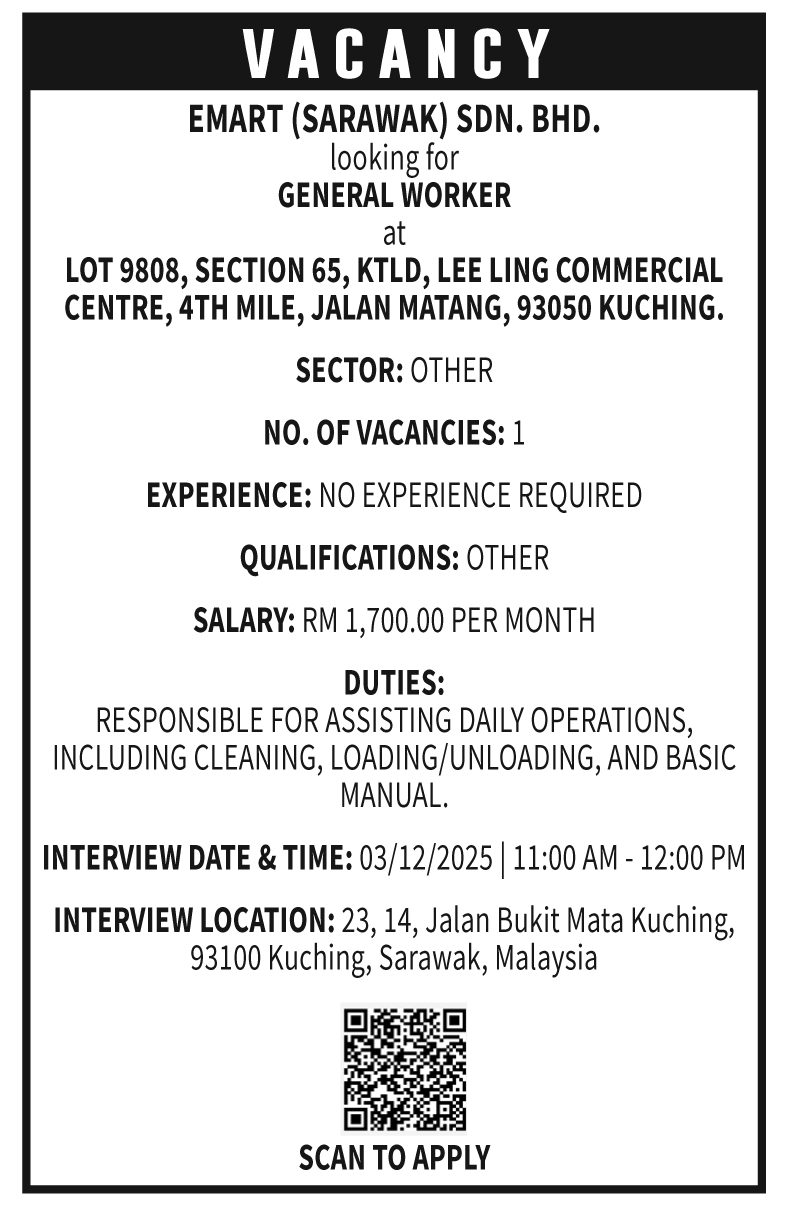 VACANCY

EMART (SARAWAK) SDN. BHD.
looking for
GENERAL WORKER
at
LOT 9808, SECTION 65, KTLD, LEE LING COMMERCIAL CENTRE, 4TH MILE, JALAN MATANG, 93050 KUCHING.

SECTOR: OTHER

NO. OF VACANCIES: 1

EXPERIENCE: NO EXPERIENCE REQUIRED

QUALIFICATIONS: OTHER

SALARY: RM 1,700.00 PER MONTH

DUTIES:
RESPONSIBLE FOR ASSISTING DAILY OPERATIONS, INCLUDING CLEANING, LOADING/UNLOADING, AND BASIC MANUAL.

INTERVIEW DATE & TIME: 03/12/2025 | 11:00 AM - 12:00 PM

INTERVIEW LOCATION: 23, 14, Jalan Bukit Mata Kuching, 93100 Kuching, Sarawak, Malaysia

SCAN TO APPLY